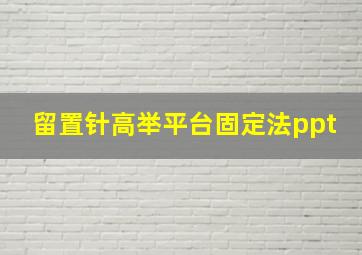 留置针高举平台固定法ppt